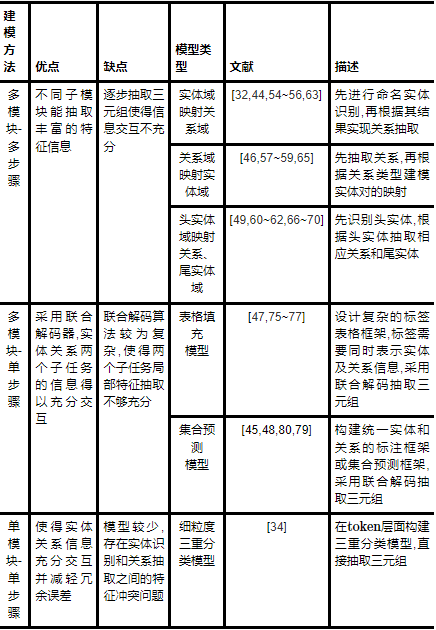 | 建模方法 | 优点 | 缺点 | 模型类型 | 文献 | 描述 |
|---|---|---|---|---|---|
| 多模块-多步骤 | 不同子模块能抽取丰富的特征信息 | 逐步抽取三元组使得信息交互不充分 | 实体域映射关系域 | [32,44,54~56,63] | 先进行命名实体识别,再根据其结果实现关系抽取 |
| | | | 关系域映射实体域 | [46,57~59,65] | 先抽取关系,再根据关系类型建模实体对的映射 |
| | | | 头实体域映射关系、尾实体域 | [49,60~62,66~70] | 先识别头实体,根据头实体抽取相应关系和尾实体 |
| 多模块-单步骤 | 采用联合解码器,实体关系两个子任务的信息得以充分交互 | 联合解码算法较为复杂,使得两个子任务局部特征抽取不够充分 | 表格填充模型 | [47,75~77] | 设计复杂的标签表格框架,标签需要同时表示实体及关系信息,采用联合解码抽取三元组 |
| | | | 集合预测模型 | [45,48,80,79] | 构建统一实体和关系的标注框架或集合预测框架,采用联合解码抽取三元组 |
| 单模块-单步骤 | 使得实体关系信息充分交互并减轻冗余误差 | 模型较少,存在实体识别和关系抽取之间的特征冲突问题 | 细粒度三重分类模型 | [34] | 在token层面构建三重分类模型,直接抽取三元组 |